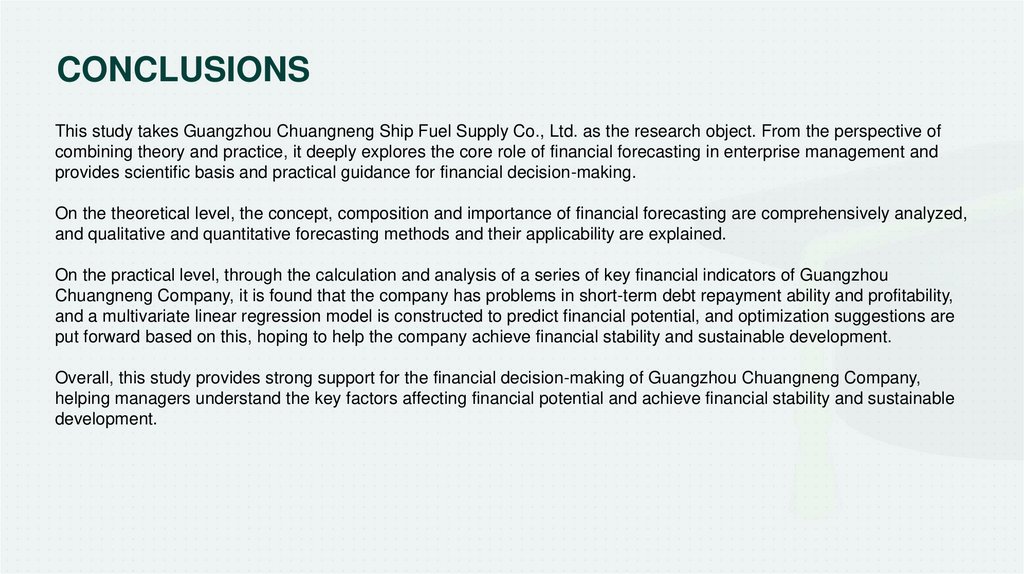 CONCLUSIONS

This study takes Guangzhou Chuangneng Ship Fuel Supply Co., Ltd. as the research object. From the perspective of combining theory and practice, it deeply explores the core role of financial forecasting in enterprise management and provides scientific basis and practical guidance for financial decision-making.

On the theoretical level, the concept, composition and importance of financial forecasting are comprehensively analyzed, and qualitative and quantitative forecasting methods and their applicability are explained.

On the practical level, through the calculation and analysis of a series of key financial indicators of Guangzhou Chuangneng Company, it is found that the company has problems in short-term debt repayment ability and profitability, and a multivariate linear regression model is constructed to predict financial potential, and optimization suggestions are put forward based on this, hoping to help the company achieve financial stability and sustainable development.

Overall, this study provides strong support for the financial decision-making of Guangzhou Chuangneng Company, helping managers understand the key factors affecting financial potential and achieve financial stability and sustainable development.